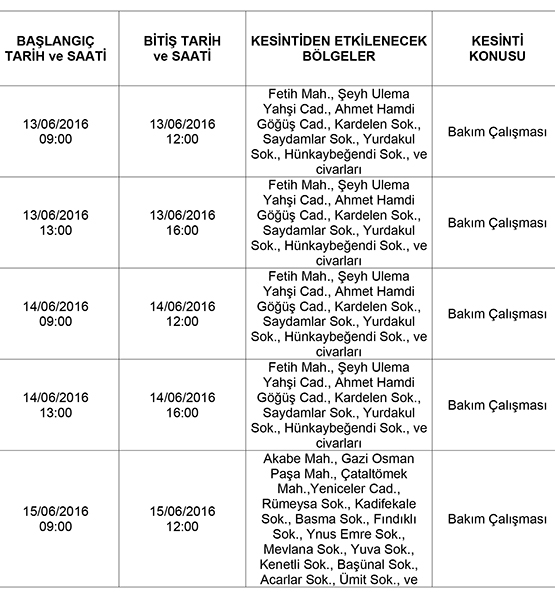 | BAŞLANGIÇ TARİH ve SAATİ | BİTİŞ TARİH ve SAATİ | KESİNTİDEN ETKİLENECEK BÖLGELER | KESİNTİ KONUSU |
|---|---|---|---|
| 13/06/2016 09:00 | 13/06/2016 12:00 | Fetih Mah., Şeyh Ulema Yahşi Cad., Ahmet Hamdi Göğüş Cad., Kardelen Sok., Saydamlar Sok., Yurdakul Sok., Hünkaybeğendi Sok., ve civarları | Bakım Çalışması |
| 13/06/2016 13:00 | 13/06/2016 16:00 | Fetih Mah., Şeyh Ulema Yahşi Cad., Ahmet Hamdi Göğüş Cad., Kardelen Sok., Saydamlar Sok., Yurdakul Sok., Hünkaybeğendi Sok., ve civarları | Bakım Çalışması |
| 14/06/2016 09:00 | 14/06/2016 12:00 | Fetih Mah., Şeyh Ulema Yahşi Cad., Ahmet Hamdi Göğüş Cad., Kardelen Sok., Saydamlar Sok., Yurdakul Sok., Hünkaybeğendi Sok., ve civarları | Bakım Çalışması |
| 14/06/2016 13:00 | 14/06/2016 16:00 | Fetih Mah., Şeyh Ulema Yahşi Cad., Ahmet Hamdi Göğüş Cad., Kardelen Sok., Saydamlar Sok., Yurdakul Sok., Hünkaybeğendi Sok., ve civarları | Bakım Çalışması |
| 15/06/2016 09:00 | 15/06/2016 12:00 | Akabe Mah., Gazi Osman Paşa Mah., Çataltömek Mah.,Yeniceler Cad., Rümeysa Sok., Kadifekale Sok., Basma Sok., Fındıklı Sok., Ynus Emre Sok., Mevlana Sok., Yuva Sok., Kenetli Sok., Başünal Sok., Acarlar Sok., Ümit Sok., ve | Bakım Çalışması |